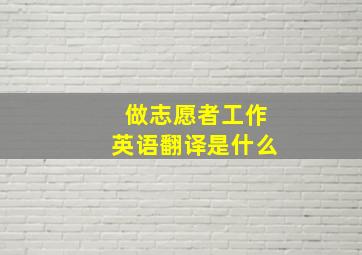 做志愿者工作
英语翻译是什么